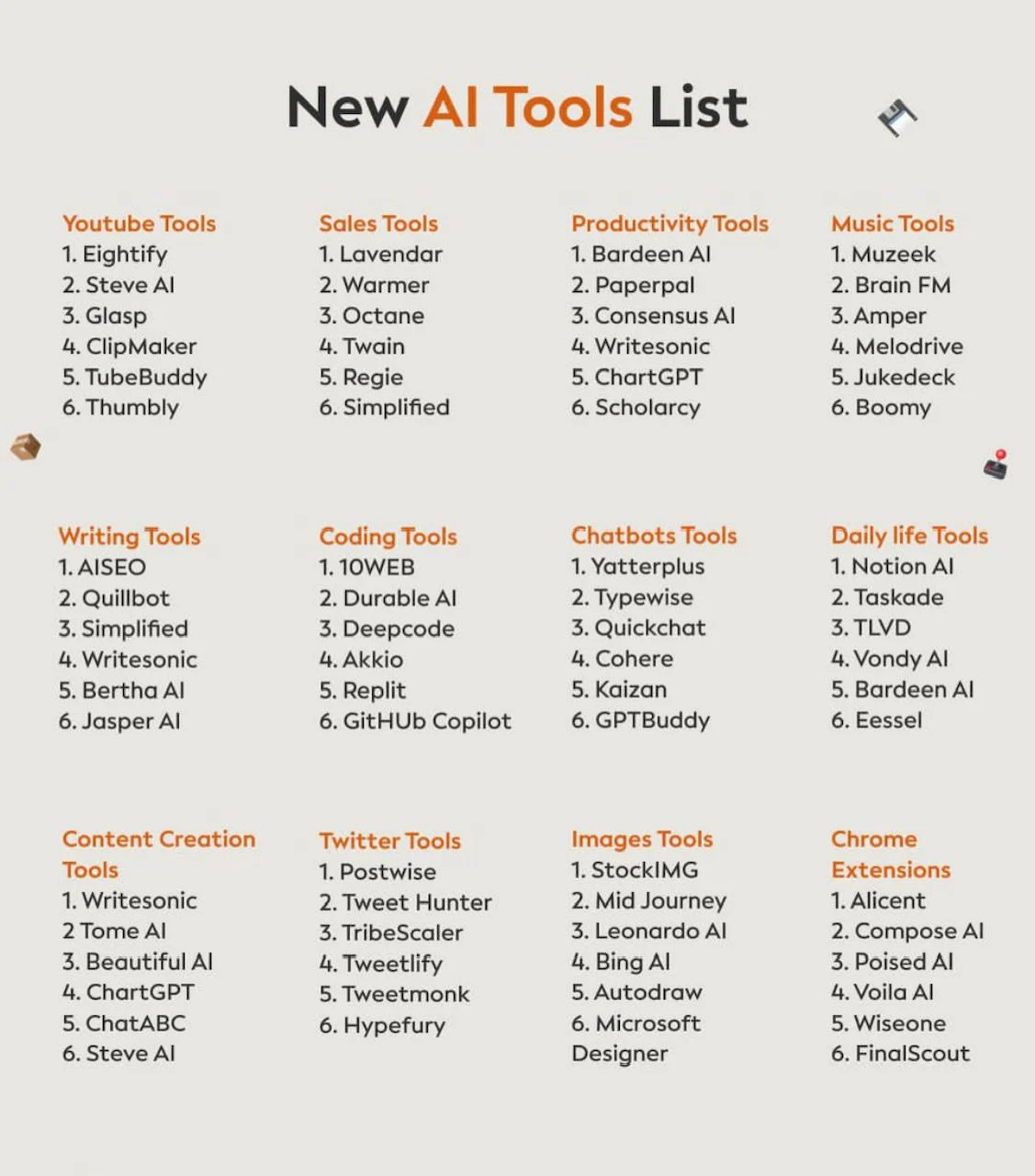 New AI Tools List

Youtube Tools
1. Eightify
2. Steve AI
3. Glasp
4. ClipMaker
5. TubeBuddy
6. Thumbly

Sales Tools
1. Lavendar
2. Warmer
3. Octane
4. Twain
5. Regie
6. Simplified

Productivity Tools
1. Bardeen AI
2. Paperpal
3. Consensus AI
4. Writesonic
5. ChartGPT
6. Scholarcy

Music Tools
1. Muzeek
2. Brain FM
3. Amper
4. Melodrive
5. Jukedeck
6. Boomy

Writing Tools
1. AISEO
2. Quillbot
3. Simplified
4. Writesonic
5. Bertha AI
6. Jasper AI

Coding Tools
1. 10WEB
2. Durable AI
3. Deepcode
4. Akkio
5. Replit
6. GitHUb Copilot

Chatbots Tools
1. Yatterplus
2. Typewise
3. Quickchat
4. Cohere
5. Kaizan
6. GPTBuddy

Daily life Tools
1. Notion AI
2. Taskade
3. TLVD
4. Vondy AI
5. Bardeen AI
6. Eessel

Content Creation Tools
1. Writesonic
2 Tome AI
3. Beautiful AI
4. ChartGPT
5. ChatABC
6. Steve AI

Twitter Tools
1. Postwise
2. Tweet Hunter
3. TribeScaler
4. Tweetlify
5. Tweetmonk
6. Hypefury

Images Tools
1. StockIMG
2. Mid Journey
3. Leonardo AI
4. Bing AI
5. Autodraw
6. Microsoft Designer

Chrome Extensions
1. Alicent
2. Compose AI
3. Poised AI
4. Voila AI
5. Wiseone
6. FinalScout